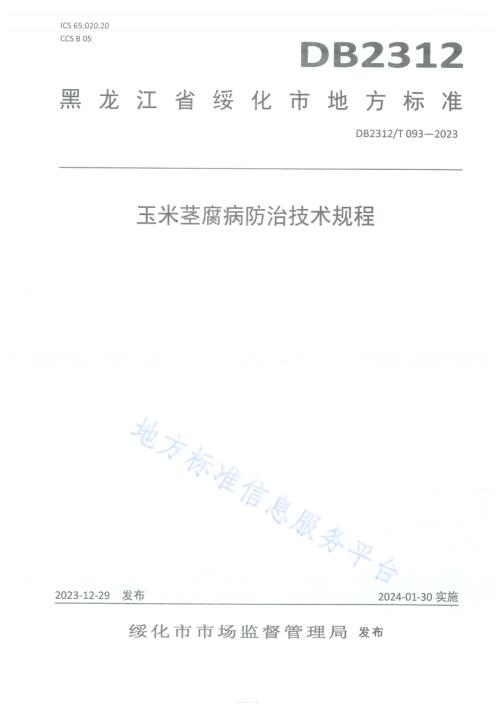 ICS 65.020.20
CCS B 05

DB2312

黑龙江省绥化市地方标准

DB2312/T 093—2023

玉米茎腐病防治技术规程

地方标准信息服务平台

2023-12-29 发布

2024-01-30 实施

绥化市市场监督管理局 发布